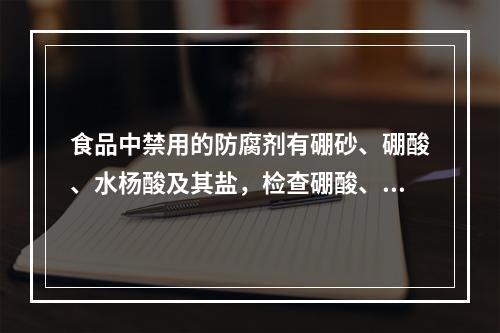 食品中禁用的防腐剂有硼砂、硼酸、水杨酸及其盐，检查硼酸、...